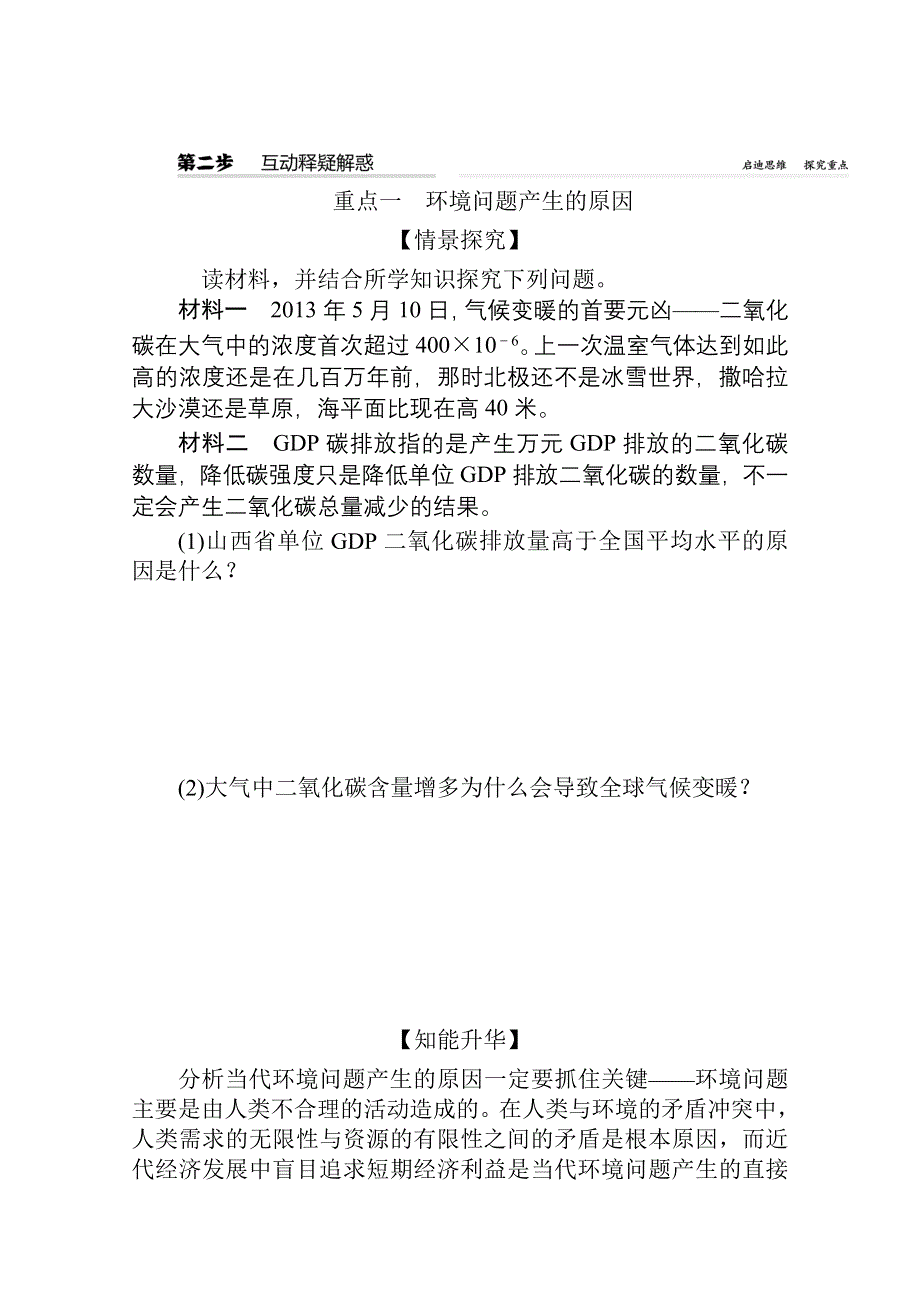 第二步　互动释疑解惑

启迪思维　探究重点

重点一　环境问题产生的原因

【情景探究】

读材料，并结合所学知识探究下列问题。

材料一　2013 年 5 月 10 日，气候变暖的首要元凶——二氧化碳在大气中的浓度首次超过 $400\times10^{-6}$。上一次温室气体达到如此高的浓度还是在几百万年前，那时北极还不是冰雪世界，撒哈拉大沙漠还是草原，海平面比现在高 40 米。

材料二　GDP 碳排放指的是产生万元 GDP 排放的二氧化碳数量，降低碳强度只是降低单位 GDP 排放二氧化碳的数量，不一定会产生二氧化碳总量减少的结果。

(1)山西省单位 GDP 二氧化碳排放量高于全国平均水平的原因是什么？

(2)大气中二氧化碳含量增多为什么会导致全球气候变暖？

【知能升华】

分析当代环境问题产生的原因一定要抓住关键——环境问题主要是由人类不合理的活动造成的。在人类与环境的矛盾冲突中，人类需求的无限性与资源的有限性之间的矛盾是根本原因，而近代经济发展中盲目追求短期经济利益是当代环境问题产生的直接